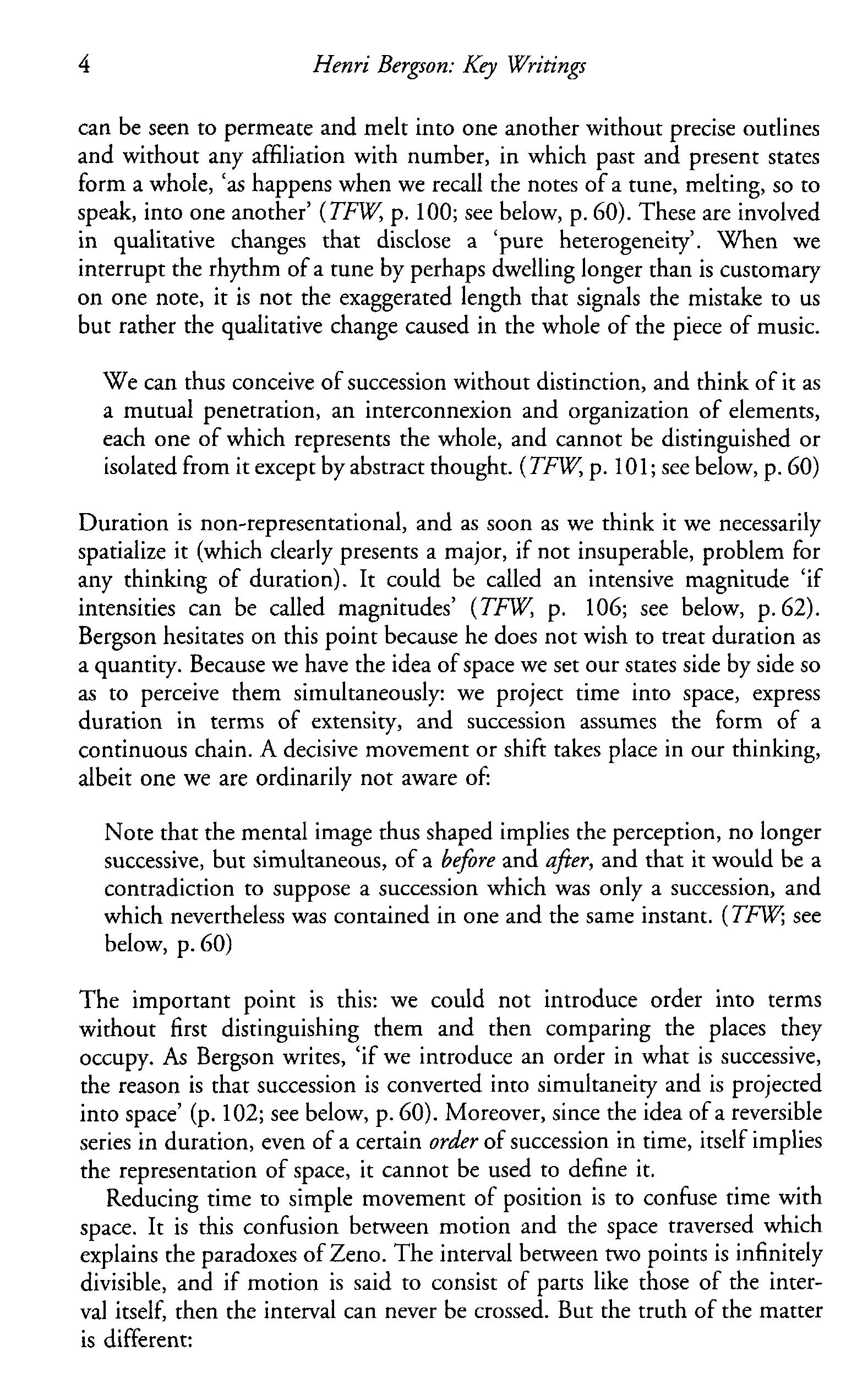 4 Henri Bergson: Key Writings

can be seen to permeate and melt into one another without precise outlines and without any affiliation with number, in which past and present states form a whole, 'as happens when we recall the notes of a tune, melting, so to speak, into one another' (TFW, p. 100; see below, p. 60). These are involved in qualitative changes that disclose a 'pure heterogeneity'. When we interrupt the rhythm of a tune by perhaps dwelling longer than is customary on one note, it is not the exaggerated length that signals the mistake to us but rather the qualitative change caused in the whole of the piece of music.

We can thus conceive of succession without distinction, and think of it as a mutual penetration, an interconnexion and organization of elements, each one of which represents the whole, and cannot be distinguished or isolated from it except by abstract thought. (TFW, p. 101; see below, p. 60)

Duration is non-representational, and as soon as we think it we necessarily spatialize it (which clearly presents a major, if not insuperable, problem for any thinking of duration). It could be called an intensive magnitude 'if intensities can be called magnitudes' (TFW, p. 106; see below, p. 62). Bergson hesitates on this point because he does not wish to treat duration as a quantity. Because we have the idea of space we set our states side by side so as to perceive them simultaneously: we project time into space, express duration in terms of extensity, and succession assumes the form of a continuous chain. A decisive movement or shift takes place in our thinking, albeit one we are ordinarily not aware of:

Note that the mental image thus shaped implies the perception, no longer successive, but simultaneous, of a before and after, and that it would be a contradiction to suppose a succession which was only a succession, and which nevertheless was contained in one and the same instant. (TFW; see below, p. 60)

The important point is this: we could not introduce order into terms without first distinguishing them and then comparing the places they occupy. As Bergson writes, 'if we introduce an order in what is successive, the reason is that succession is converted into simultaneity and is projected into space' (p. 102; see below, p. 60). Moreover, since the idea of a reversible series in duration, even of a certain order of succession in time, itself implies the representation of space, it cannot be used to define it.

Reducing time to simple movement of position is to confuse time with space. It is this confusion between motion and the space traversed which explains the paradoxes of Zeno. The interval between two points is infinitely divisible, and if motion is said to consist of parts like those of the interval itself, then the interval can never be crossed. But the truth of the matter is different: